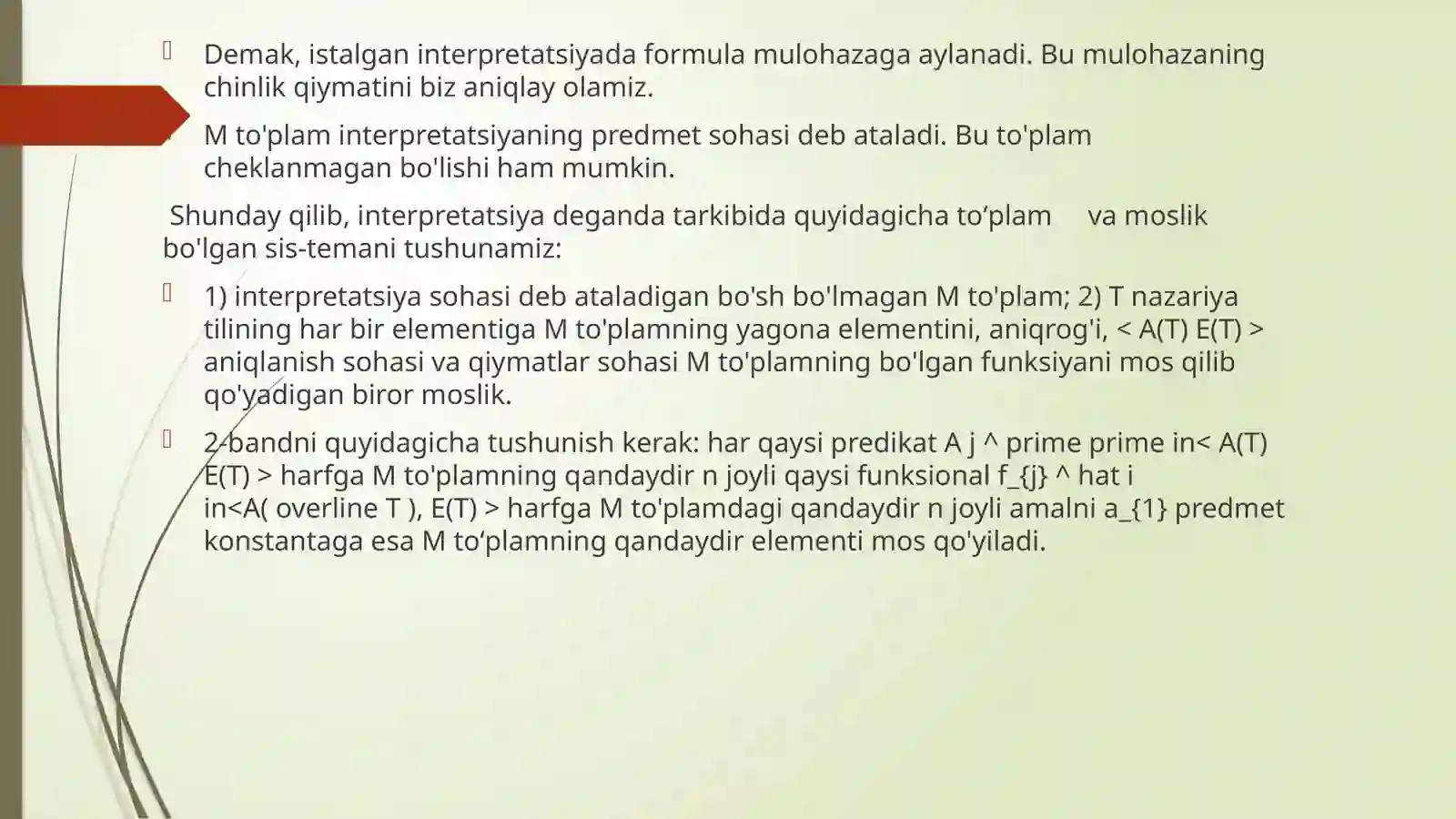 Demak, istalgan interpretatsiyada formula mulohazaga aylanadi. Bu mulohazaning chinlik qiymatini biz aniqlay olamiz.

M to'plam interpretatsiyaning predmet sohasi deb ataladi. Bu to'plam cheklanmagan bo'lishi ham mumkin.

Shunday qilib, interpretatsiya deganda tarkibida quyidagicha to‘plam va moslik bo'lgan sis-temani tushunamiz:

1) interpretatsiya sohasi deb ataladigan bo'sh bo'lmagan M to'plam; 2) T nazariya tilining har bir elementiga M to'plamning yagona elementini, aniqrog'i, < A(T) E(T) > aniqlanish sohasi va qiymatlar sohasi M to'plamning bo'lgan funksiyani mos qilib qo'yadigan biror moslik.

2-bandni quyidagicha tushunish kerak: har qaysi predikat A j ^ prime prime in< A(T) E(T) > harfga M to'plamning qandaydir n joyli qaysi funksional f_{j} ^ hat i in<A( overline T ), E(T) > harfga M to'plamdagi qandaydir n joyli amalni a_{1} predmet konstantaga esa M to‘plamning qandaydir elementi mos qo'yiladi.